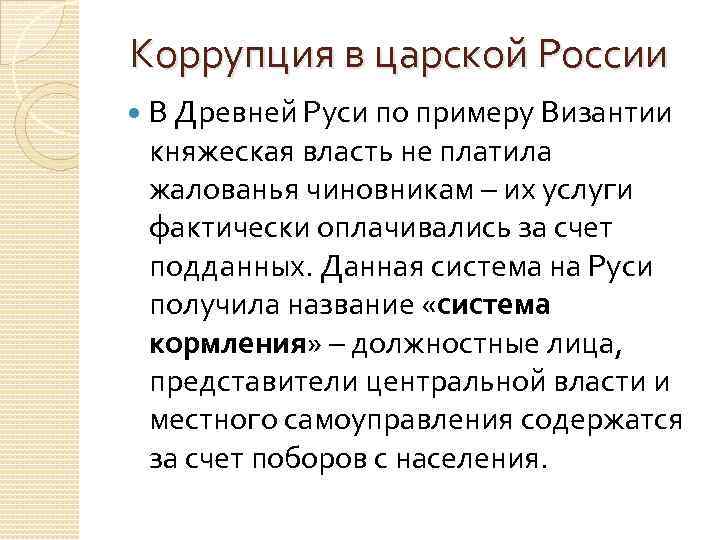 Коррупция в царской России

В Древней Руси по примеру Византии княжеская власть не платила жалованья чиновникам – их услуги фактически оплачивались за счет подданных. Данная система на Руси получила название «система кормления» – должностные лица, представители центральной власти и местного самоуправления содержатся за счет поборов с населения.